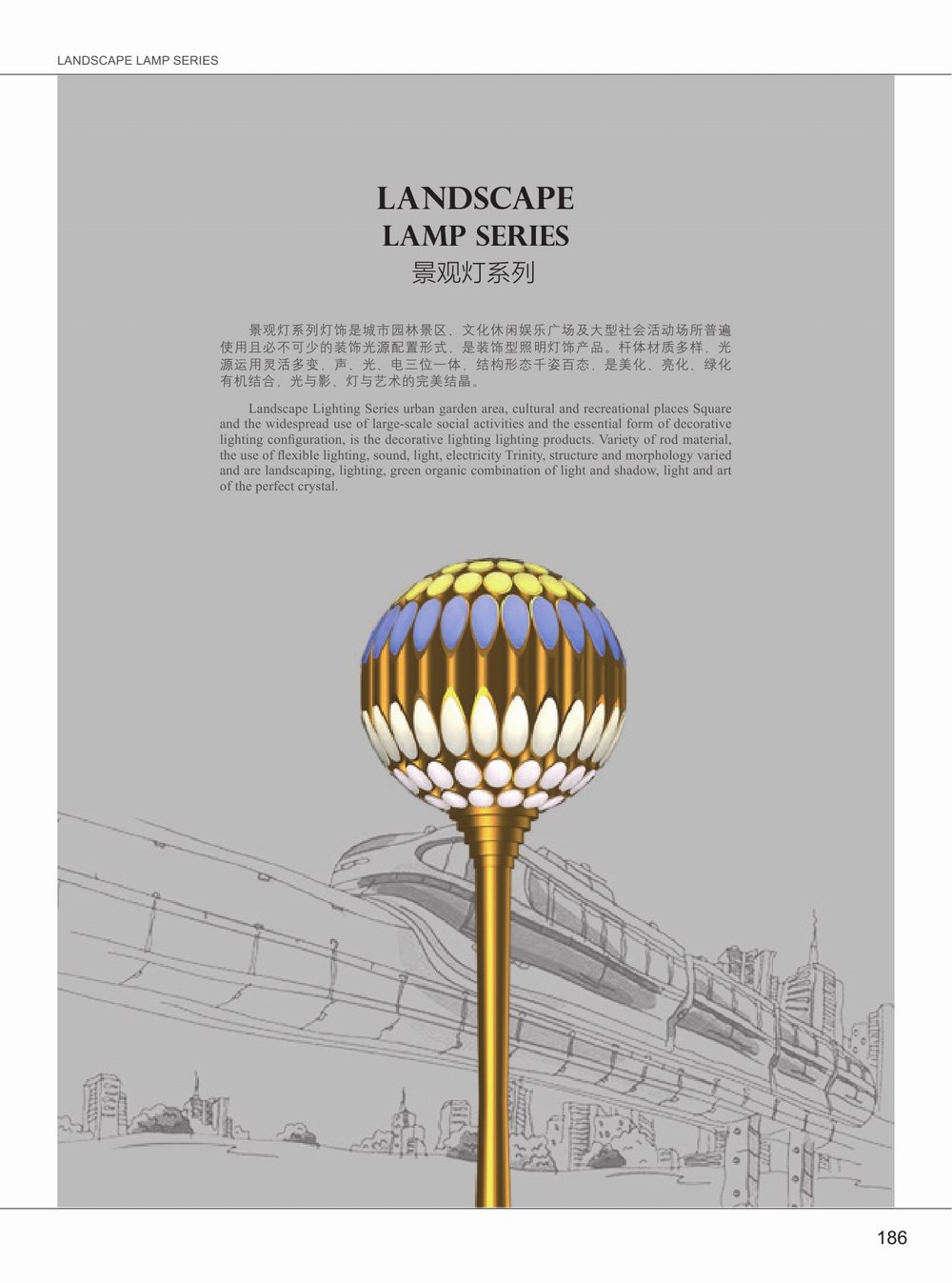 LANDSCAPE LAMP SERIES

LANDSCAPE
LAMP SERIES
景观灯系列

景观灯系列灯饰是城市园林景区、文化休闲娱乐广场及大型社会活动场所普遍使用且必不可少的装饰光源配置形式，是装饰型照明灯饰产品。杆体材质多样，光源运用灵活多变，声、光、电三位一体，结构形态千姿百态，是美化、亮化、绿化有机结合，光与影、灯与艺术的完美结晶。

Landscape Lighting Series urban garden area, cultural and recreational places Square and the widespread use of large-scale social activities and the essential form of decorative lighting configuration, is the decorative lighting lighting products. Variety of rod material, the use of flexible lighting, sound, light, electricity Trinity, structure and morphology varied and are landscaping, lighting, green organic combination of light and shadow, light and art of the perfect crystal.

186